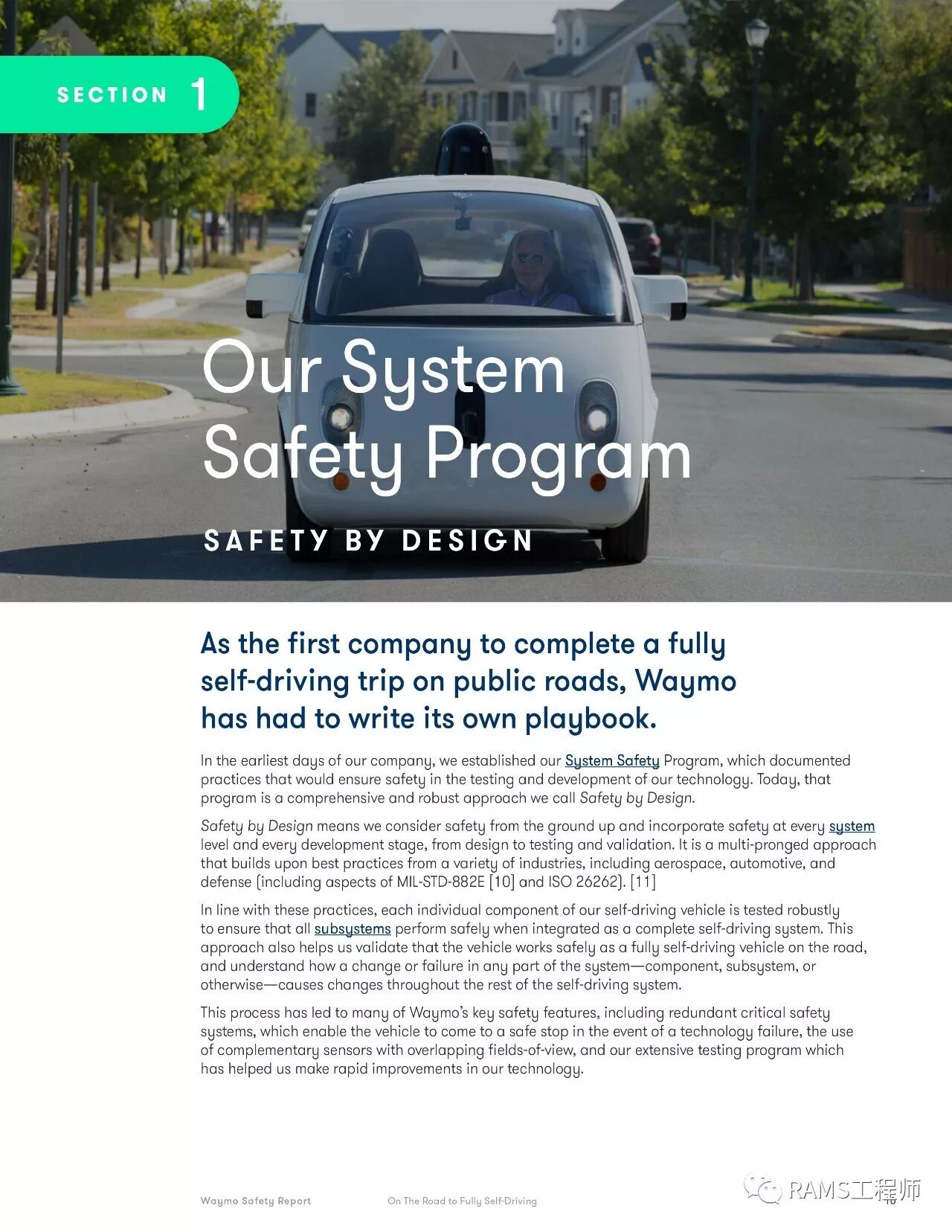 SECTION 1

Our System Safety Program

SAFETY BY DESIGN

As the first company to complete a fully self-driving trip on public roads, Waymo has had to write its own playbook.

In the earliest days of our company, we established our System Safety Program, which documented practices that would ensure safety in the testing and development of our technology. Today, that program is a comprehensive and robust approach we call Safety by Design.

Safety by Design means we consider safety from the ground up and incorporate safety at every system level and every development stage, from design to testing and validation. It is a multi-pronged approach that builds upon best practices from a variety of industries, including aerospace, automotive, and defense (including aspects of MIL-STD-882E [10] and ISO 26262). [11]

In line with these practices, each individual component of our self-driving vehicle is tested robustly to ensure that all subsystems perform safely when integrated as a complete self-driving system. This approach also helps us validate that the vehicle works safely as a fully self-driving vehicle on the road, and understand how a change or failure in any part of the system—component, subsystem, or otherwise—causes changes throughout the rest of the self-driving system.

This process has led to many of Waymo's key safety features, including redundant critical safety systems, which enable the vehicle to come to a safe stop in the event of a technology failure, the use of complementary sensors with overlapping fields-of-view, and our extensive testing program which has helped us make rapid improvements in our technology.

Waymo Safety Report On The Road to Fully Self-Driving

RAMS工程师